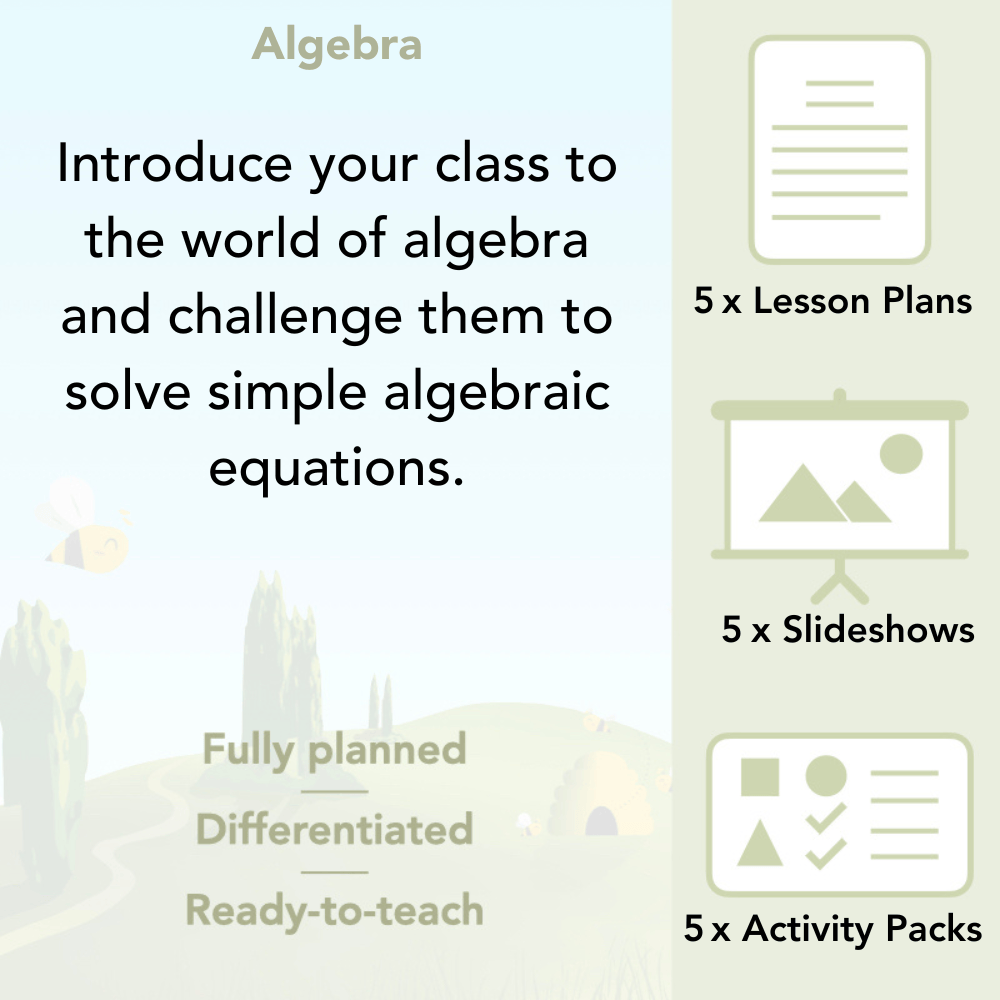 Algebra

Introduce your class to the world of algebra and challenge them to solve simple algebraic equations.

Fully planned

Differentiated

Ready-to-teach

5 x Lesson Plans

5 x Slideshows

5 x Activity Packs